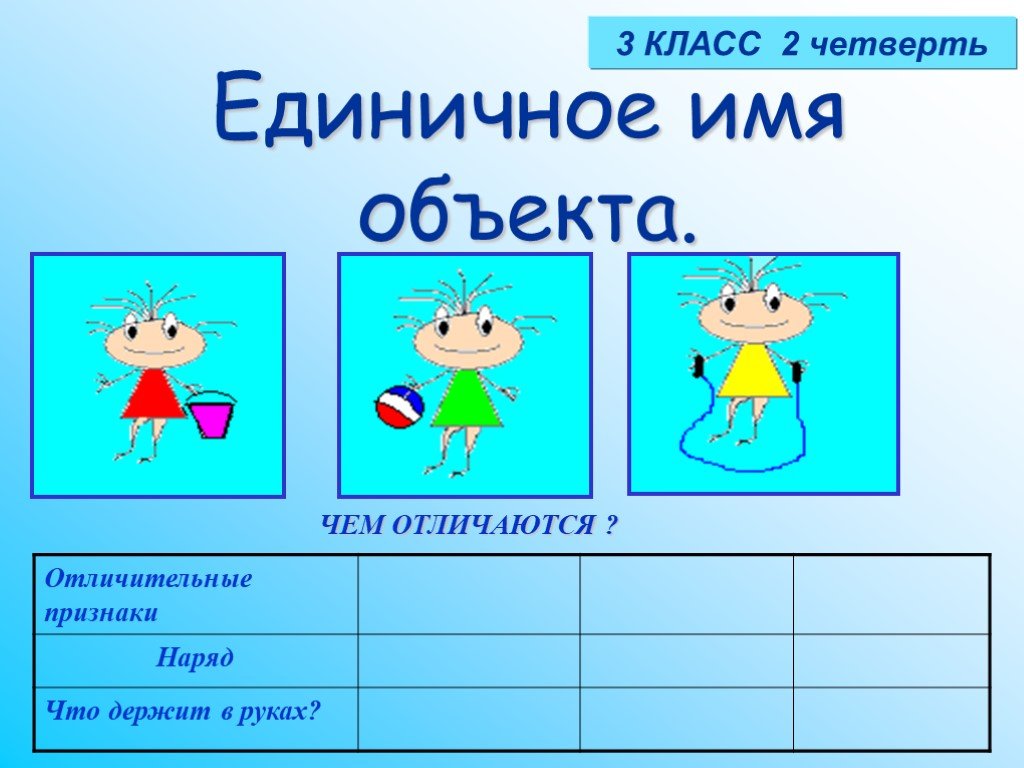 3 КЛАСС 2 четверть

Единичное имя объекта.

ЧЕМ ОТЛИЧАЮТСЯ ?

| Отличительные признаки | | | |
|---|---|---|---|
| Наряд | | | |
| Что держит в руках? | | | |